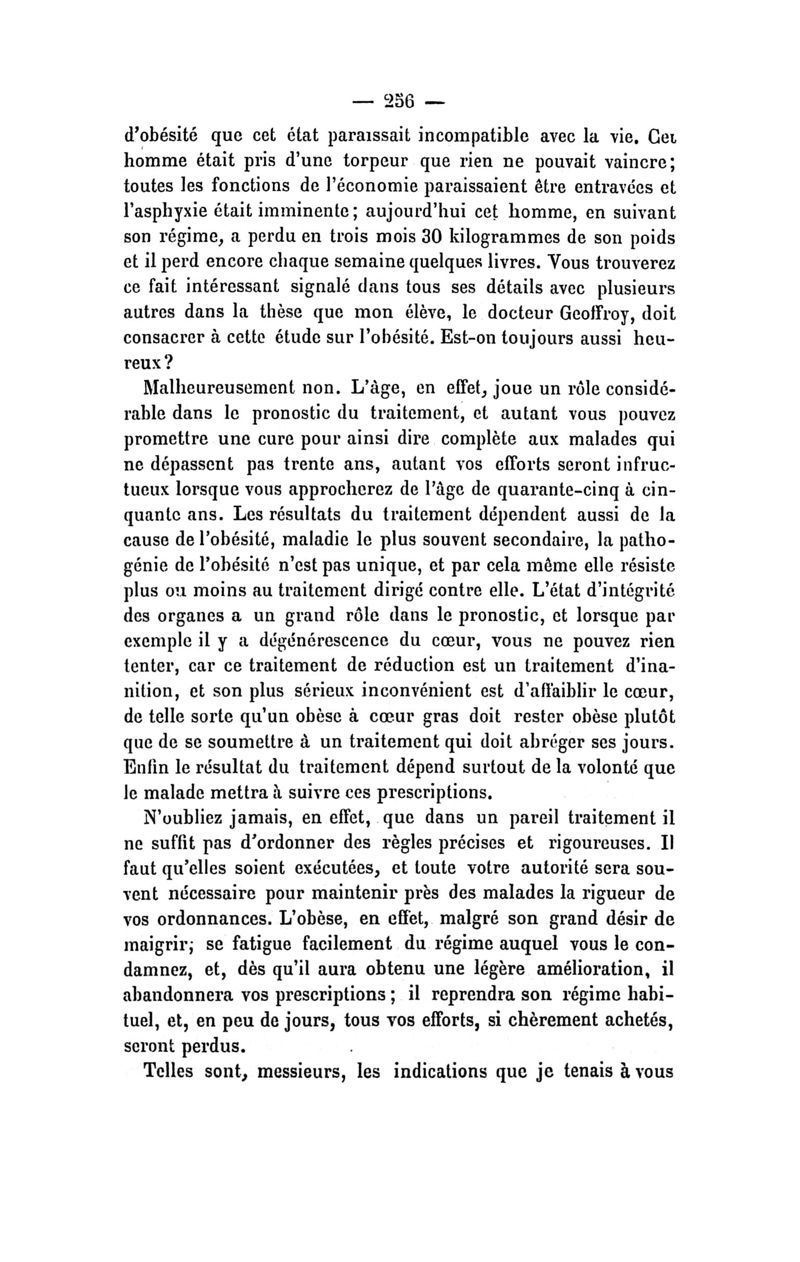 — 256 —

d'obésité que cet état paraissait incompatible avec la vie. Cet homme était pris d'une torpeur que rien ne pouvait vaincre; toutes les fonctions de l'économie paraissaient être entravées et l'asphyxie était imminente; aujourd'hui cet homme, en suivant son régime, a perdu en trois mois 30 kilogrammes de son poids et il perd encore chaque semaine quelques livres. Vous trouverez ce fait intéressant signalé dans tous ses détails avec plusieurs autres dans la thèse que mon élève, le docteur Geoffroy, doit consacrer à cette étude sur l'obésité. Est-on toujours aussi heureux?

Malheureusement non. L'âge, en effet, joue un rôle considérable dans le pronostic du traitement, et autant vous pouvez promettre une cure pour ainsi dire complète aux malades qui ne dépassent pas trente ans, autant vos efforts seront infructueux lorsque vous approcherez de l'âge de quarante-cinq à cinquante ans. Les résultats du traitement dépendent aussi de la cause de l'obésité, maladie le plus souvent secondaire, la pathogénie de l'obésité n'est pas unique, et par cela même elle résiste plus ou moins au traitement dirigé contre elle. L'état d'intégrité des organes a un grand rôle dans le pronostic, et lorsque par exemple il y a dégénérescence du cœur, vous ne pouvez rien tenter, car ce traitement de réduction est un traitement d'inanition, et son plus sérieux inconvénient est d'affaiblir le cœur, de telle sorte qu'un obèse à cœur gras doit rester obèse plutôt que de se soumettre à un traitement qui doit abréger ses jours. Enfin le résultat du traitement dépend surtout de la volonté que le malade mettra à suivre ces prescriptions.

N'oubliez jamais, en effet, que dans un pareil traitement il ne suffit pas d'ordonner des règles précises et rigoureuses. Il faut qu'elles soient exécutées, et toute votre autorité sera souvent nécessaire pour maintenir près des malades la rigueur de vos ordonnances. L'obèse, en effet, malgré son grand désir de maigrir; se fatigue facilement du régime auquel vous le condamnez, et, dès qu'il aura obtenu une légère amélioration, il abandonnera vos prescriptions; il reprendra son régime habituel, et, en peu de jours, tous vos efforts, si chèrement achetés, seront perdus.

Telles sont, messieurs, les indications que je tenais à vous